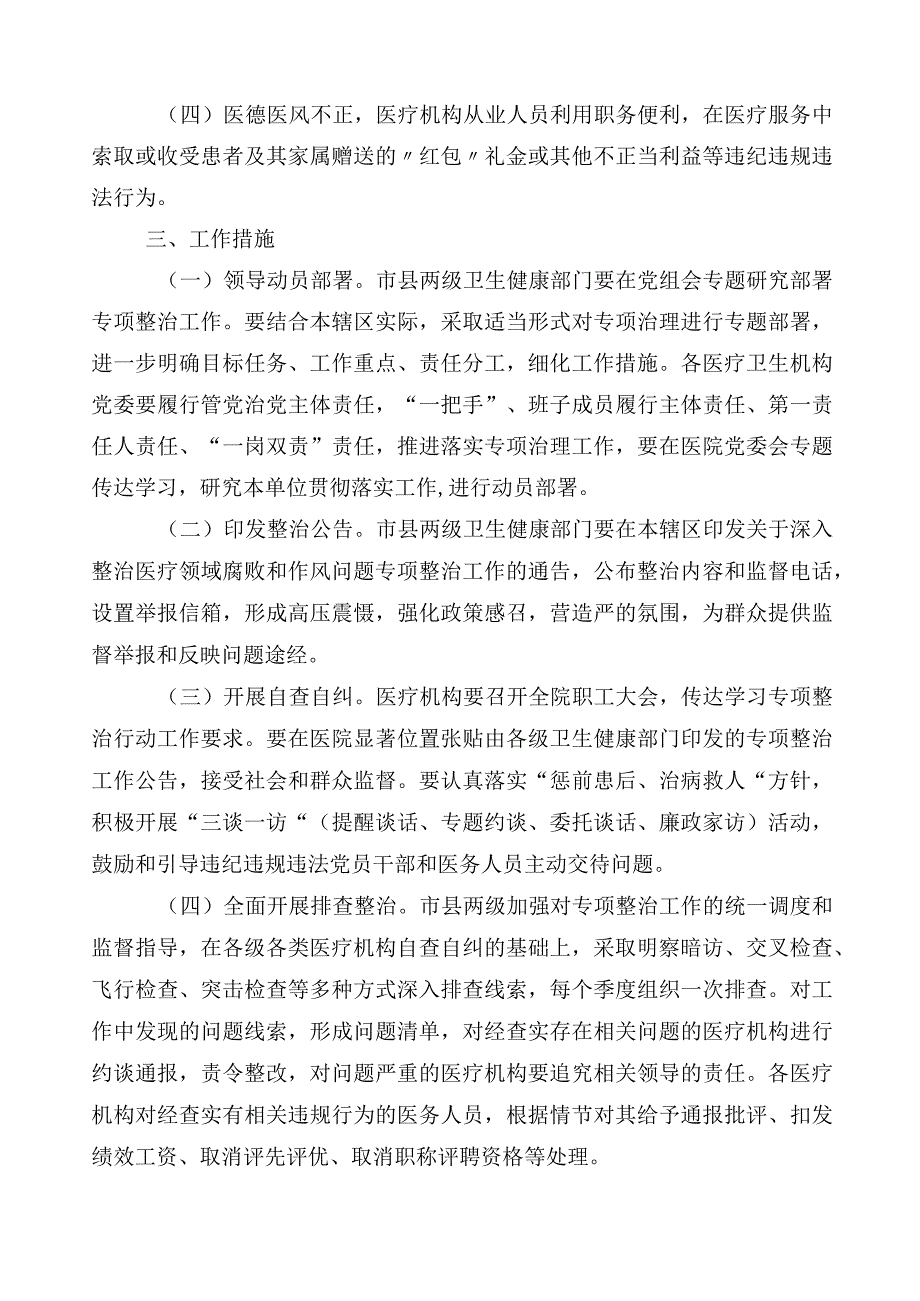 （四）医德医风不正，医疗机构从业人员利用职务便利，在医疗服务中索取或收受患者及其家属赠送的〃红包〃礼金或其他不正当利益等违纪违规违法行为。

三、工作措施

（一）领导动员部署。市县两级卫生健康部门要在党组会专题研究部署专项整治工作。要结合本辖区实际，采取适当形式对专项治理进行专题部署，进一步明确目标任务、工作重点、责任分工，细化工作措施。各医疗卫生机构党委要履行管党治党主体责任，“一把手”、班子成员履行主体责任、第一责任人责任、“一岗双责”责任，推进落实专项治理工作，要在医院党委会专题传达学习，研究本单位贯彻落实工作,进行动员部署。

（二）印发整治公告。市县两级卫生健康部门要在本辖区印发关于深入整治医疗领域腐败和作风问题专项整治工作的通告，公布整治内容和监督电话，设置举报信箱，形成高压震慑，强化政策感召，营造严的氛围，为群众提供监督举报和反映问题途经。

（三）开展自查自纠。医疗机构要召开全院职工大会，传达学习专项整治行动工作要求。要在医院显著位置张贴由各级卫生健康部门印发的专项整治工作公告，接受社会和群众监督。要认真落实“惩前患后、治病救人“方针，积极开展“三谈一访“（提醒谈话、专题约谈、委托谈话、廉政家访）活动，鼓励和引导违纪违规违法党员干部和医务人员主动交待问题。

（四）全面开展排查整治。市县两级加强对专项整治工作的统一调度和监督指导，在各级各类医疗机构自查自纠的基础上，采取明察暗访、交叉检查、飞行检查、突击检查等多种方式深入排查线索，每个季度组织一次排查。对工作中发现的问题线索，形成问题清单，对经查实存在相关问题的医疗机构进行约谈通报，责令整改，对问题严重的医疗机构要追究相关领导的责任。各医疗机构对经查实有相关违规行为的医务人员，根据情节对其给予通报批评、扣发绩效工资、取消评先评优、取消职称评聘资格等处理。